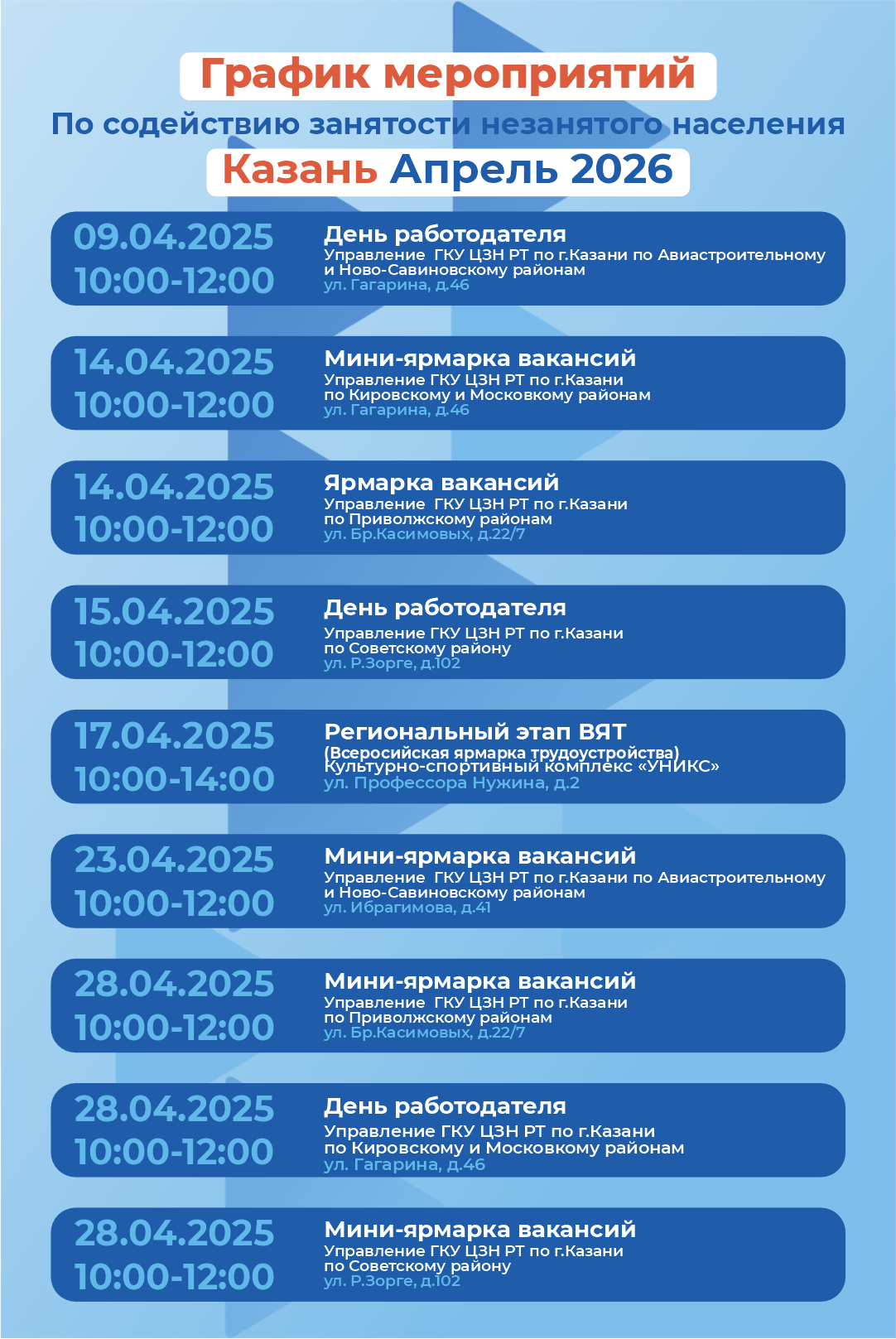 График мероприятий
По содействию занятости незанятого населения
Казань Апрель 2026

09.04.2025
10:00-12:00
День работодателя
Управление ГКУ ЦЗН РТ по г.Казани по Авиастроительному и Ново-Савиновскому районам
ул. Гагарина, д.46

14.04.2025
10:00-12:00
Мини-ярмарка вакансий
Управление ГКУ ЦЗН РТ по г.Казани по Кировскому и Московкому районам
ул. Гагарина, д.46

14.04.2025
10:00-12:00
Ярмарка вакансий
Управление ГКУ ЦЗН РТ по г.Казани по Приволжскому районам
ул. Бр.Касимовых, д.22/7

15.04.2025
10:00-12:00
День работодателя
Управление ГКУ ЦЗН РТ по г.Казани по Советскому району
ул. Р.Зорге, д.102

17.04.2025
10:00-14:00
Региональный этап ВЯТ
(Всеросийская ярмарка трудоустройства)
Культурно-спортивный комплекс «УНИКС»
ул. Профессора Нужина, д.2

23.04.2025
10:00-12:00
Мини-ярмарка вакансий
Управление ГКУ ЦЗН РТ по г.Казани по Авиастроительному и Ново-Савиновскому районам
ул. Ибрагимова, д.41

28.04.2025
10:00-12:00
Мини-ярмарка вакансий
Управление ГКУ ЦЗН РТ по г.Казани по Приволжскому районам
ул. Бр.Касимовых, д.22/7

28.04.2025
10:00-12:00
День работодателя
Управление ГКУ ЦЗН РТ по г.Казани по Кировскому и Московкому районам
ул. Гагарина, д.46

28.04.2025
10:00-12:00
Мини-ярмарка вакансий
Управление ГКУ ЦЗН РТ по г.Казани по Советскому району
ул. Р.Зорге, д.102